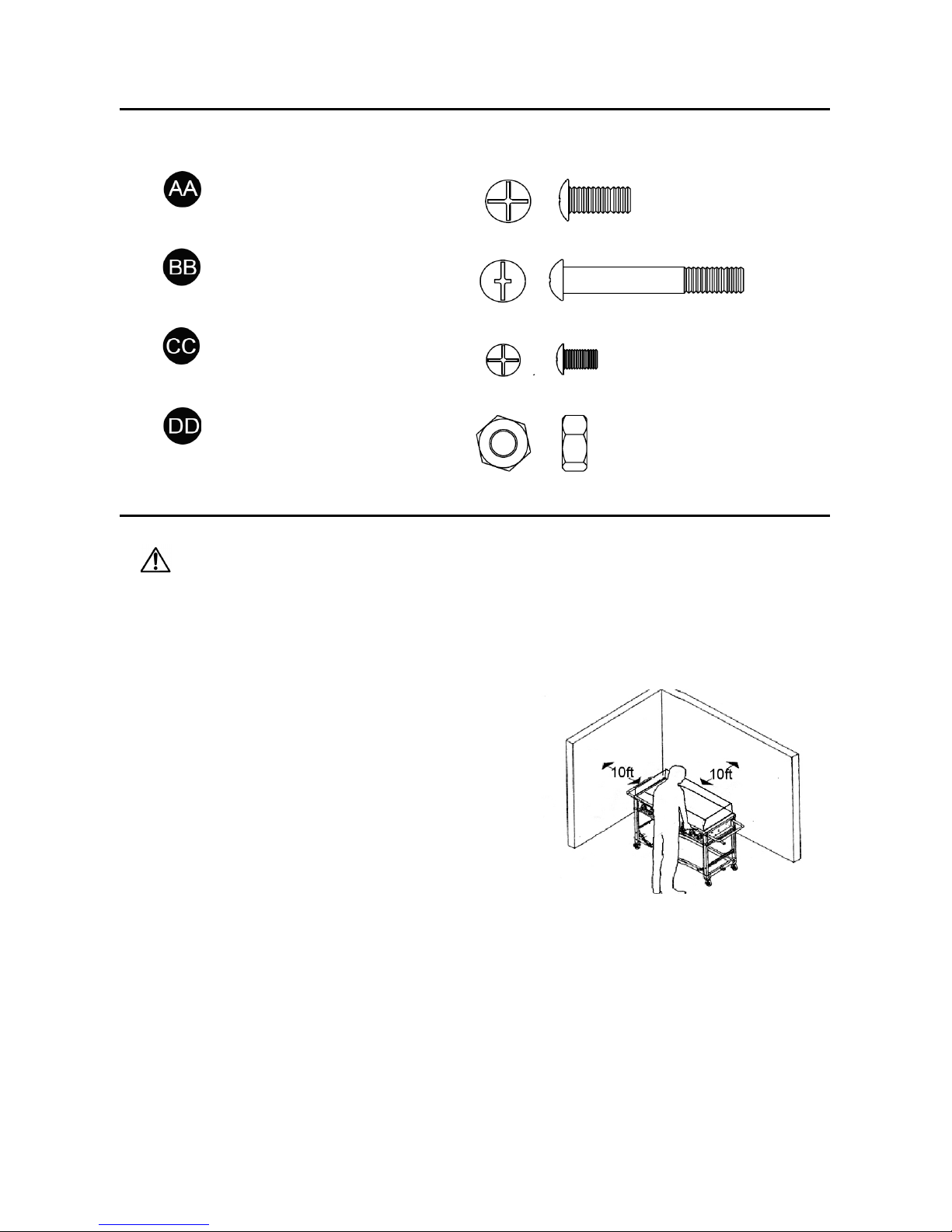 AA

BB

CC

DD

10ft

10ft